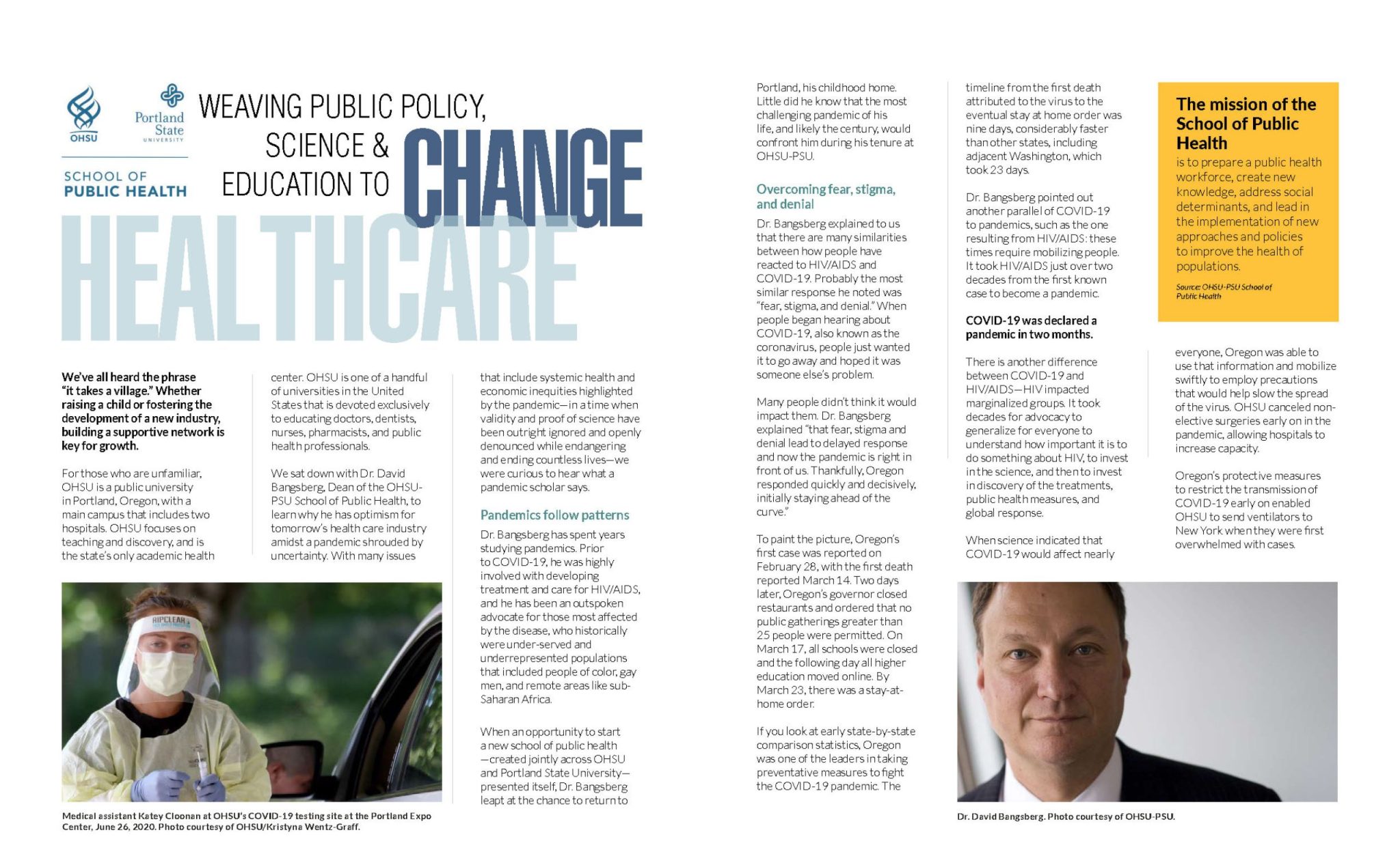 OHSU

Portland State UNIVERSITY

SCHOOL OF PUBLIC HEALTH

WEAVING PUBLIC POLICY, SCIENCE & EDUCATION TO CHANGE HEALTHCARE

We've all heard the phrase "it takes a village." Whether raising a child or fostering the development of a new industry, building a supportive network is key for growth.

For those who are unfamiliar, OHSU is a public university in Portland, Oregon, with a main campus that includes two hospitals. OHSU focuses on teaching and discovery, and is the state's only academic health center. OHSU is one of a handful of universities in the United States that is devoted exclusively to educating doctors, dentists, nurses, pharmacists, and public health professionals.

We sat down with Dr. David Bangsberg, Dean of the OHSU-PSU School of Public Health, to learn why he has optimism for tomorrow's health care industry amidst a pandemic shrouded by uncertainty. With many issues that include systemic health and economic inequities highlighted by the pandemic—in a time when validity and proof of science have been outright ignored and openly denounced while endangering and ending countless lives—we were curious to hear what a pandemic scholar says.

Pandemics follow patterns

Dr. Bangsberg has spent years studying pandemics. Prior to COVID-19, he was highly involved with developing treatment and care for HIV/AIDS, and he has been an outspoken advocate for those most affected by the disease, who historically were under-served and underrepresented populations that included people of color, gay men, and remote areas like sub-Saharan Africa.

When an opportunity to start a new school of public health —created jointly across OHSU and Portland State University— presented itself, Dr. Bangsberg leapt at the chance to return to Portland, his childhood home. Little did he know that the most challenging pandemic of his life, and likely the century, would confront him during his tenure at OHSU-PSU.

Overcoming fear, stigma, and denial

Dr. Bangsberg explained to us that there are many similarities between how people have reacted to HIV/AIDS and COVID-19. Probably the most similar response he noted was "fear, stigma, and denial." When people began hearing about COVID-19, also known as the coronavirus, people just wanted it to go away and hoped it was someone else's problem.

Many people didn't think it would impact them. Dr. Bangsberg explained "that fear, stigma and denial lead to delayed response and now the pandemic is right in front of us. Thankfully, Oregon responded quickly and decisively, initially staying ahead of the curve."

To paint the picture, Oregon's first case was reported on February 28, with the first death reported March 14. Two days later, Oregon's governor closed restaurants and ordered that no public gatherings greater than 25 people were permitted. On March 17, all schools were closed and the following day all higher education moved online. By March 23, there was a stay-at-home order.

If you look at early state-by-state comparison statistics, Oregon was one of the leaders in taking preventative measures to fight the COVID-19 pandemic. The timeline from the first death attributed to the virus to the eventual stay at home order was nine days, considerably faster than other states, including adjacent Washington, which took 23 days.

Dr. Bangsberg pointed out another parallel of COVID-19 to pandemics, such as the one resulting from HIV/AIDS: these times require mobilizing people. It took HIV/AIDS just over two decades from the first known case to become a pandemic.

COVID-19 was declared a pandemic in two months.

There is another difference between COVID-19 and HIV/AIDS—HIV impacted marginalized groups. It took decades for advocacy to generalize for everyone to understand how important it is to do something about HIV, to invest in the science, and then to invest in discovery of the treatments, public health measures, and global response.

When science indicated that COVID-19 would affect nearly everyone, Oregon was able to use that information and mobilize swiftly to employ precautions that would help slow the spread of the virus. OHSU canceled non-elective surgeries early on in the pandemic, allowing hospitals to increase capacity.

Oregon's protective measures to restrict the transmission of COVID-19 early on enabled OHSU to send ventilators to New York when they were first overwhelmed with cases.

The mission of the School of Public Health is to prepare a public health workforce, create new knowledge, address social determinants, and lead in the implementation of new approaches and policies to improve the health of populations.

Source: OHSU-PSU School of Public Health

RIPCLEAR

Medical assistant Katey Cloonan at OHSU's COVID-19 testing site at the Portland Expo Center, June 26, 2020. Photo courtesy of OHSU/Kristyna Wentz-Graff.

Dr. David Bangsberg. Photo courtesy of OHSU-PSU.